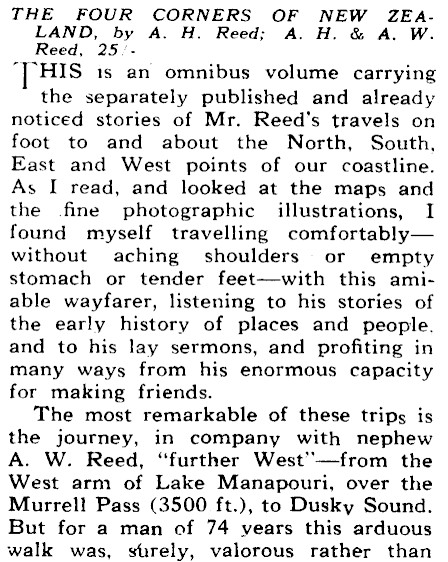 THE FOUR CORNERS OF NEW ZEALAND, by A. H. Reed; A. H. & A. W. Reed, 25/-

THIS is an omnibus volume carrying the separately published and already noticed stories of Mr. Reed's travels on foot to and about the North, South, East and West points of our coastline. As I read, and looked at the maps and the fine photographic illustrations, I found myself travelling comfortably—without aching shoulders or empty stomach or tender feet—with this amiable wayfarer, listening to his stories of the early history of places and people. and to his lay sermons, and profiting in many ways from his enormous capacity for making friends.

The most remarkable of these trips is the journey, in company with nephew A. W. Reed, "further West"—from the West arm of Lake Manapouri, over the Murrell Pass (3500 ft.), to Dusky Sound. But for a man of 74 years this arduous walk was, surely, valorous rather than